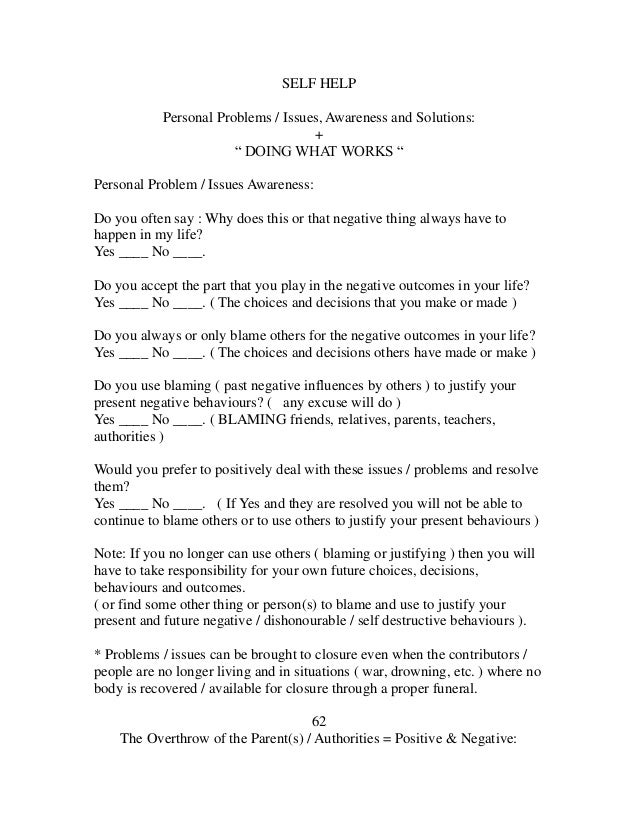 SELF HELP

Personal Problems / Issues, Awareness and Solutions:
+
“ DOING WHAT WORKS “

Personal Problem / Issues Awareness:

Do you often say : Why does this or that negative thing always have to happen in my life?
Yes ____ No ____.

Do you accept the part that you play in the negative outcomes in your life?
Yes ____ No ____. ( The choices and decisions that you make or made )

Do you always or only blame others for the negative outcomes in your life?
Yes ____ No ____. ( The choices and decisions others have made or make )

Do you use blaming ( past negative influences by others ) to justify your present negative behaviours? ( any excuse will do )
Yes ____ No ____. ( BLAMING friends, relatives, parents, teachers, authorities )

Would you prefer to positively deal with these issues / problems and resolve them?
Yes ____ No ____. ( If Yes and they are resolved you will not be able to continue to blame others or to use others to justify your present behaviours )

Note: If you no longer can use others ( blaming or justifying ) then you will have to take responsibility for your own future choices, decisions, behaviours and outcomes.
( or find some other thing or person(s) to blame and use to justify your present and future negative / dishonourable / self destructive behaviours ).

* Problems / issues can be brought to closure even when the contributors / people are no longer living and in situations ( war, drowning, etc. ) where no body is recovered / available for closure through a proper funeral.

62
The Overthrow of the Parent(s) / Authorities = Positive & Negative: